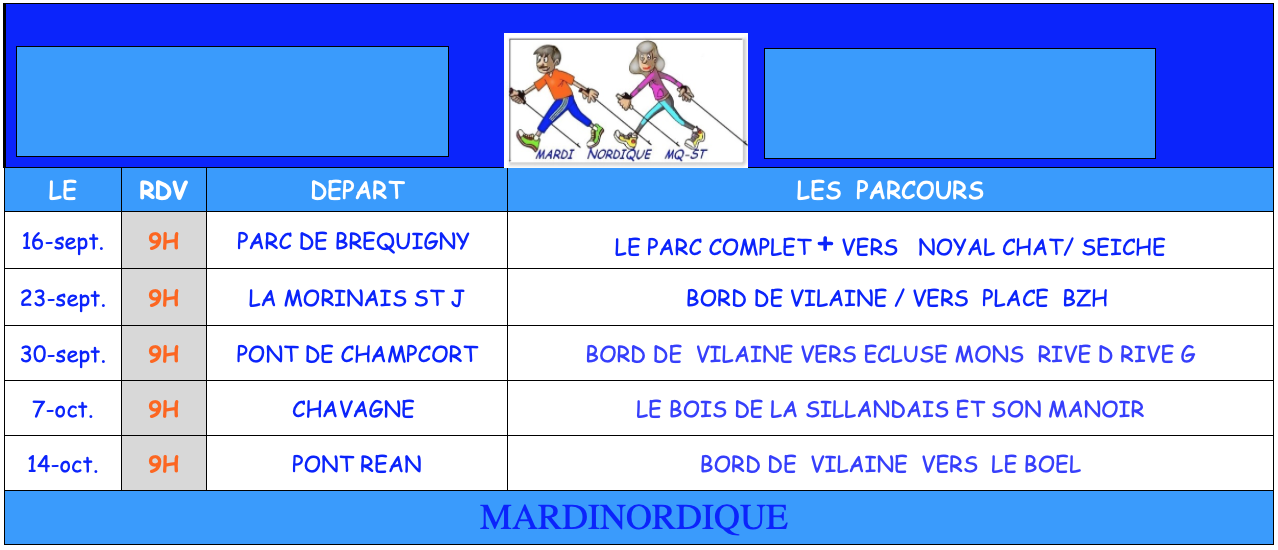 MARDI NORDIQUE MQ-ST

| LE | RDV | DEPART | LES PARCOURS |
|---|---|---|---|
| 16-sept. | 9H | PARC DE BREQUIGNY | LE PARC COMPLET + VERS NOYAL CHAT/ SEICHE |
| 23-sept. | 9H | LA MORINAIS ST J | BORD DE VILAINE / VERS PLACE BZH |
| 30-sept. | 9H | PONT DE CHAMPCORT | BORD DE VILAINE VERS ECLUSE MONS RIVE D RIVE G |
| 7-oct. | 9H | CHAVAGNE | LE BOIS DE LA SILLANDAIS ET SON MANOIR |
| 14-oct. | 9H | PONT REAN | BORD DE VILAINE VERS LE BOEL |

MARDINORDIQUE